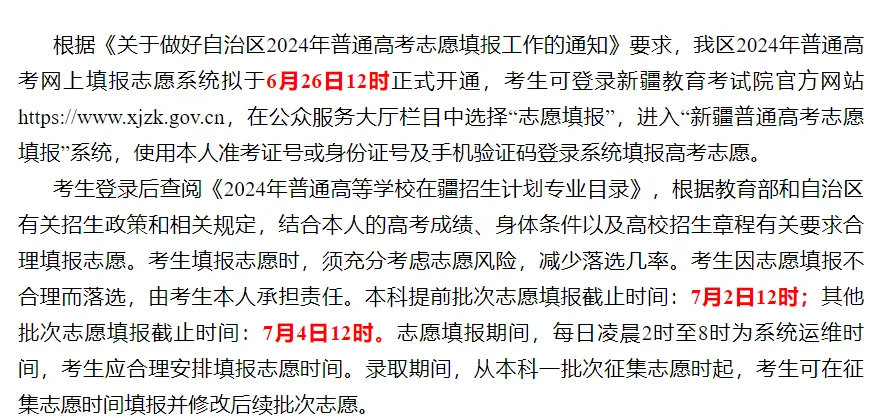 根据《关于做好自治区2024年普通高考志愿填报工作的通知》要求，我区2024年普通高考网上填报志愿系统拟于6月26日12时正式开通，考生可登录新疆教育考试院官方网站https://www.xjzk.gov.cn，在公众服务大厅栏目中选择“志愿填报”，进入“新疆普通高考志愿填报”系统，使用本人准考证号或身份证号及手机验证码登录系统填报高考志愿。

考生登录后查阅《2024年普通高等学校在疆招生计划专业目录》，根据教育部和自治区有关招生政策和相关规定，结合本人的高考成绩、身体条件以及高校招生章程有关要求合理填报志愿。考生填报志愿时，须充分考虑志愿风险，减少落选几率。考生因志愿填报不合理而落选，由考生本人承担责任。本科提前批次志愿填报截止时间：7月2日12时；其他批次志愿填报截止时间：7月4日12时。志愿填报期间，每日凌晨2时至8时为系统运维时间，考生应合理安排填报志愿时间。录取期间，从本科一批次征集志愿时起，考生可在征集志愿时间填报并修改后续批次志愿。